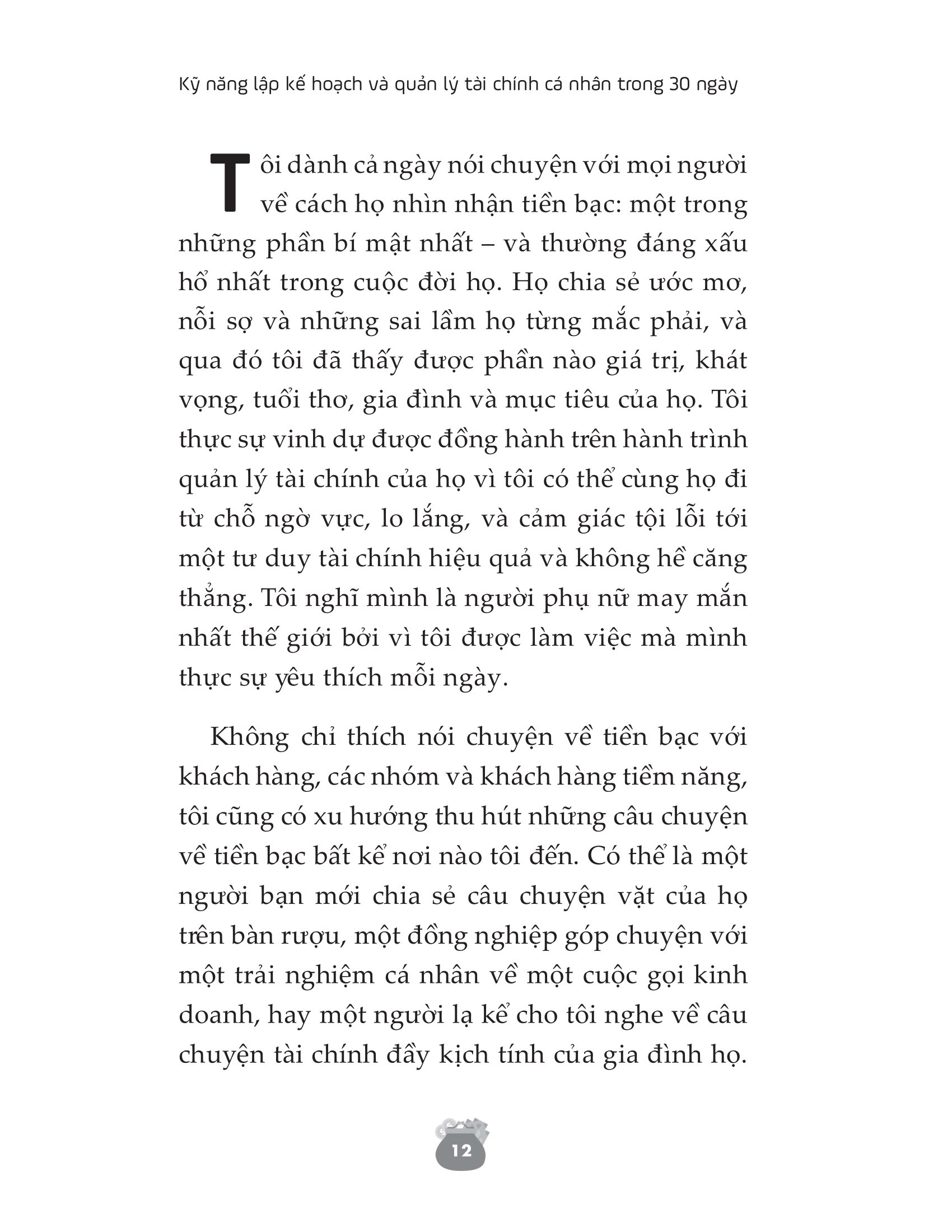 Kỹ năng lập kế hoạch và quản lý tài chính cá nhân trong 30 ngày

Tôi dành cả ngày nói chuyện với mọi người về cách họ nhìn nhận tiền bạc: một trong những phần bí mật nhất – và thường đáng xấu hổ nhất trong cuộc đời họ. Họ chia sẻ ước mơ, nỗi sợ và những sai lầm họ từng mắc phải, và qua đó tôi đã thấy được phần nào giá trị, khát vọng, tuổi thơ, gia đình và mục tiêu của họ. Tôi thực sự vinh dự được đồng hành trên hành trình quản lý tài chính của họ vì tôi có thể cùng họ đi từ chỗ ngờ vực, lo lắng, và cảm giác tội lỗi tới một tư duy tài chính hiệu quả và không hề căng thẳng. Tôi nghĩ mình là người phụ nữ may mắn nhất thế giới bởi vì tôi được làm việc mà mình thực sự yêu thích mỗi ngày.

Không chỉ thích nói chuyện về tiền bạc với khách hàng, các nhóm và khách hàng tiềm năng, tôi cũng có xu hướng thu hút những câu chuyện về tiền bạc bất kể nơi nào tôi đến. Có thể là một người bạn mới chia sẻ câu chuyện vặt của họ trên bàn rượu, một đồng nghiệp góp chuyện với một trải nghiệm cá nhân về một cuộc gọi kinh doanh, hay một người lạ kể cho tôi nghe về câu chuyện tài chính đầy kịch tính của gia đình họ.

12